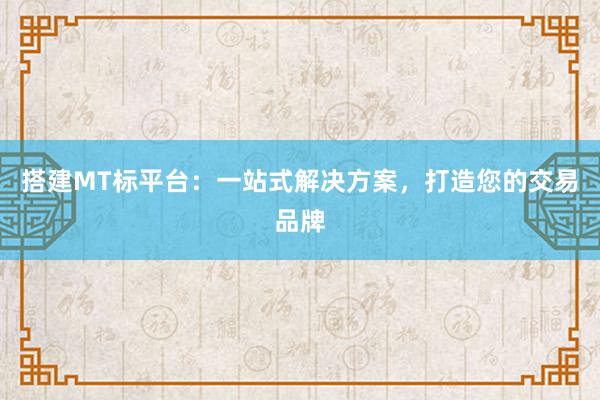 搭建MT标平台：一站式解决方案，打造您的交易品牌